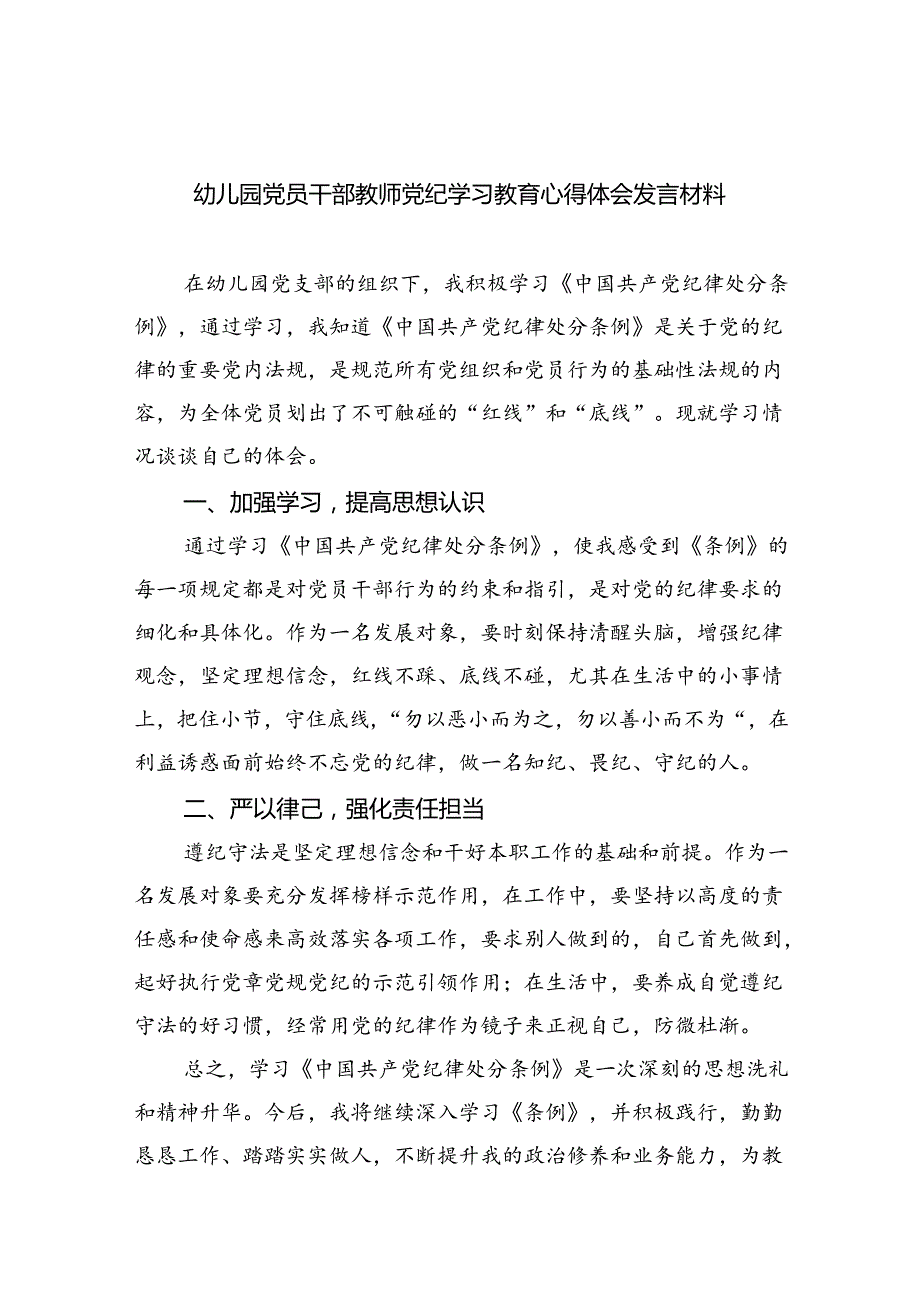 幼儿园党员干部教师党纪学习教育心得体会发言材料

在幼儿园党支部的组织下，我积极学习《中国共产党纪律处分条例》，通过学习，我知道《中国共产党纪律处分条例》是关于党的纪律的重要党内法规，是规范所有党组织和党员行为的基础性法规的内容，为全体党员划出了不可触碰的“红线”和“底线”。现就学习情况谈谈自己的体会。

一、加强学习，提高思想认识

通过学习《中国共产党纪律处分条例》，使我感受到《条例》的每一项规定都是对党员干部行为的约束和指引，是对党的纪律要求的细化和具体化。作为一名发展对象，要时刻保持清醒头脑，增强纪律观念，坚定理想信念，红线不踩、底线不碰，尤其在生活中的小事情上，把住小节，守住底线，“勿以恶小而为之，勿以善小而不为“，在利益诱惑面前始终不忘党的纪律，做一名知纪、畏纪、守纪的人。

二、严以律己，强化责任担当

遵纪守法是坚定理想信念和干好本职工作的基础和前提。作为一名发展对象要充分发挥榜样示范作用，在工作中，要坚持以高度的责任感和使命感来高效落实各项工作，要求别人做到的，自己首先做到，起好执行党章党规党纪的示范引领作用；在生活中，要养成自觉遵纪守法的好习惯，经常用党的纪律作为镜子来正视自己，防微杜渐。

总之，学习《中国共产党纪律处分条例》是一次深刻的思想洗礼和精神升华。今后，我将继续深入学习《条例》，并积极践行，勤勤恳恳工作、踏踏实实做人，不断提升我的政治修养和业务能力，为教